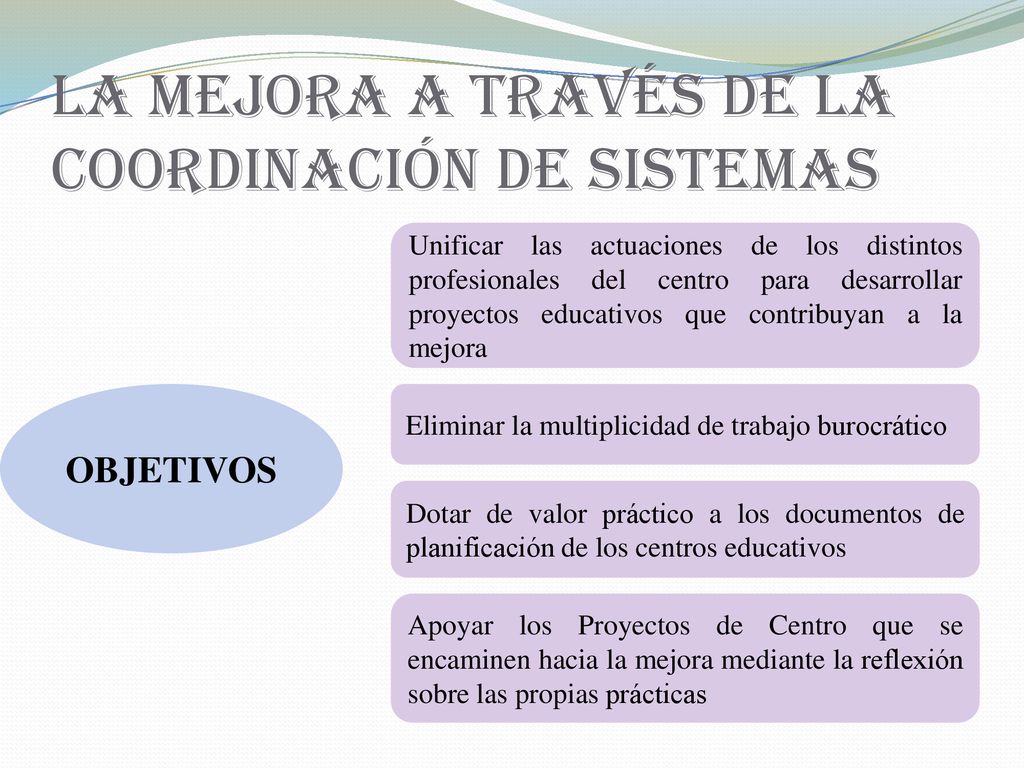 LA MEJORA A TRAVÉS DE LA COORDINACIÓN DE SISTEMAS

OBJETIVOS

Unificar las actuaciones de los distintos profesionales del centro para desarrollar proyectos educativos que contribuyan a la mejora

Eliminar la multiplicidad de trabajo burocrático

Dotar de valor práctico a los documentos de planificación de los centros educativos

Apoyar los Proyectos de Centro que se encaminen hacia la mejora mediante la reflexión sobre las propias prácticas